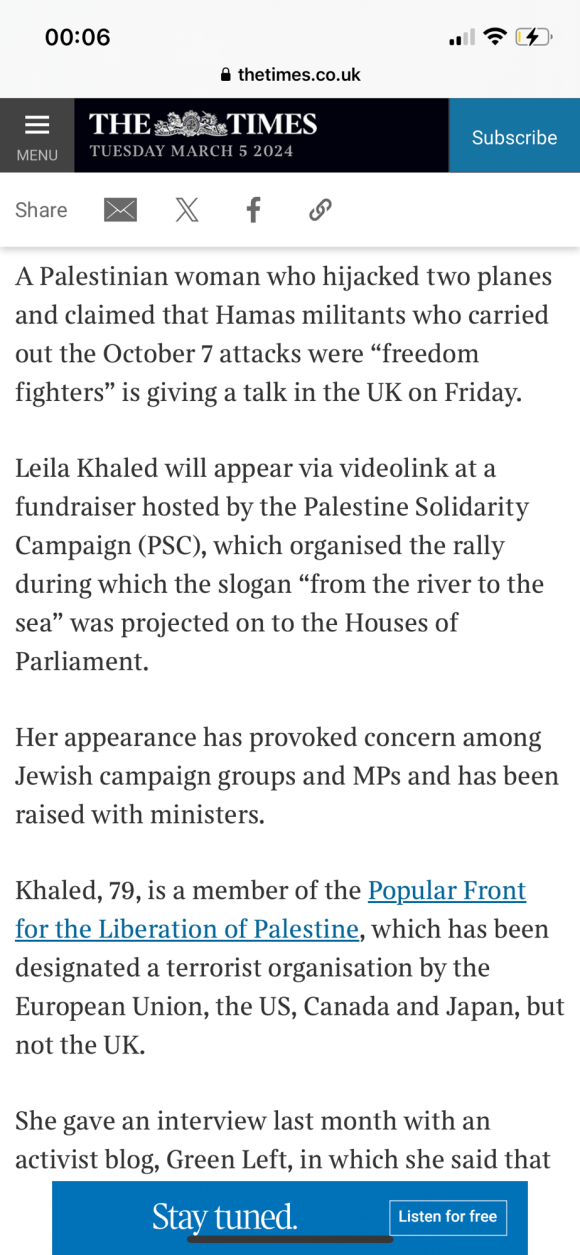 00:06

thetimes.co.uk

MENU

THE TIMES
TUESDAY MARCH 5 2024

Subscribe

Share

A Palestinian woman who hijacked two planes and claimed that Hamas militants who carried out the October 7 attacks were “freedom fighters” is giving a talk in the UK on Friday.

Leila Khaled will appear via videolink at a fundraiser hosted by the Palestine Solidarity Campaign (PSC), which organised the rally during which the slogan “from the river to the sea” was projected on to the Houses of Parliament.

Her appearance has provoked concern among Jewish campaign groups and MPs and has been raised with ministers.

Khaled, 79, is a member of the Popular Front for the Liberation of Palestine, which has been designated a terrorist organisation by the European Union, the US, Canada and Japan, but not the UK.

She gave an interview last month with an activist blog, Green Left, in which she said that

Stay tuned.

Listen for free